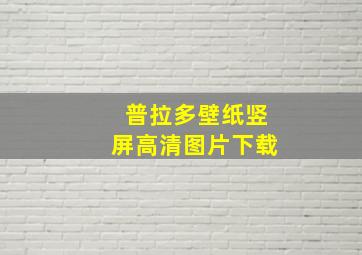 普拉多壁纸竖屏高清图片下载